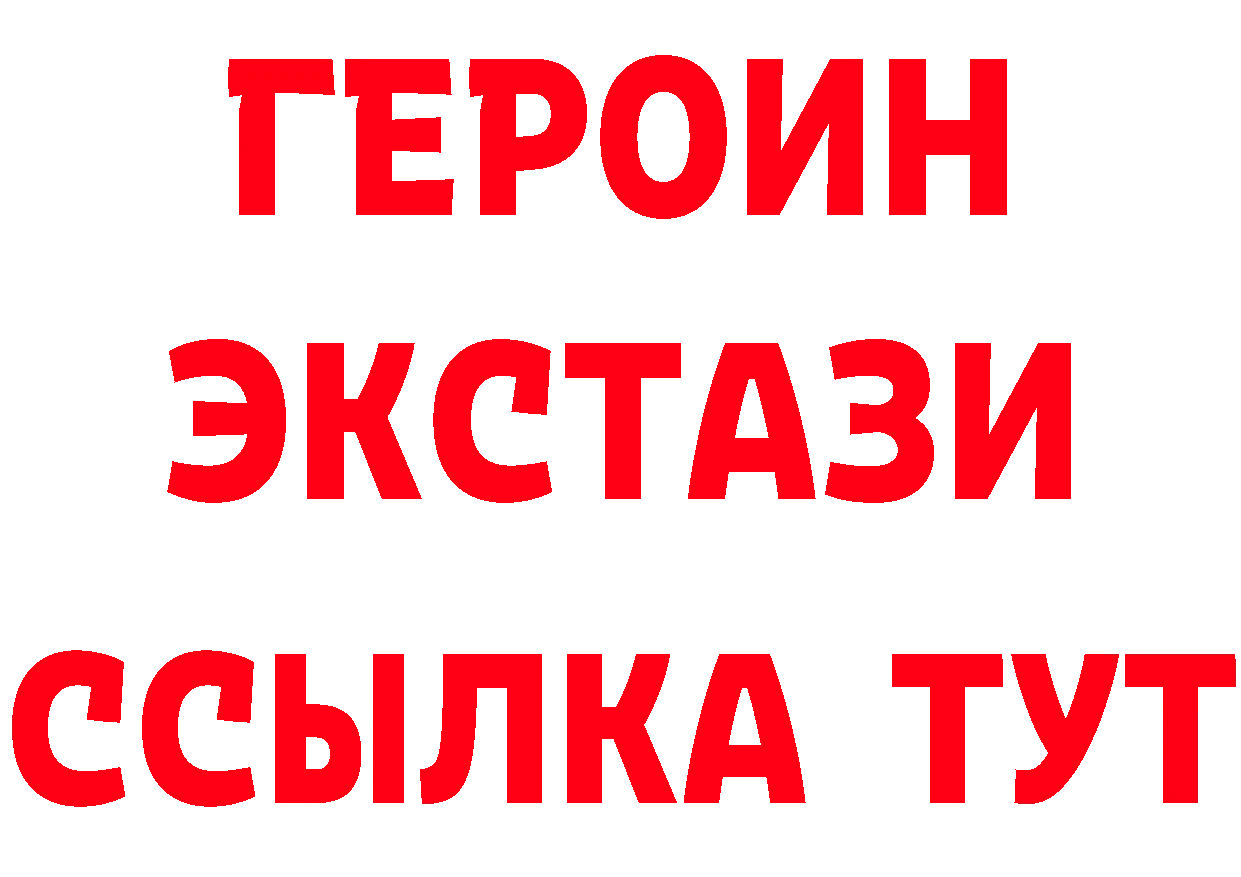 ГЕРОИН
ЭКСТАЗИ
ССЫЛКА ТУТ